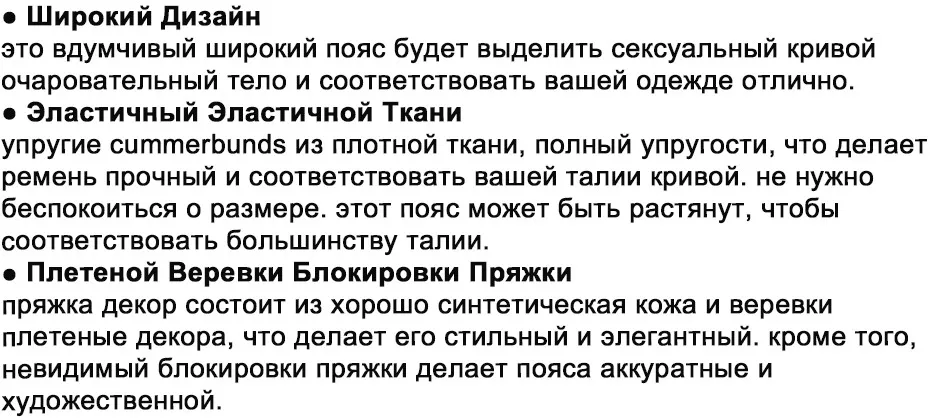 • Широкий Дизайн
это вдумчивый широкий пояс будет выделить сексуальный кривой очаровательный тело и соответствовать вашей одежде отлично.

• Эластичный Эластичной Ткани
упругие cummerbunds из плотной ткани, полный упругости, что делает ремень прочный и соответствовать вашей талии кривой. не нужно беспокоиться о размере. этот пояс может быть растянут, чтобы соответствовать большинству талии.

• Плетеной Веревки Блокировки Пряжки
пряжка декор состоит из хорошо синтетическая кожа и веревки плетеные декора, что делает его стильный и элегантный. кроме того, невидимый блокировки пряжки делает пояса аккуратные и художественной.